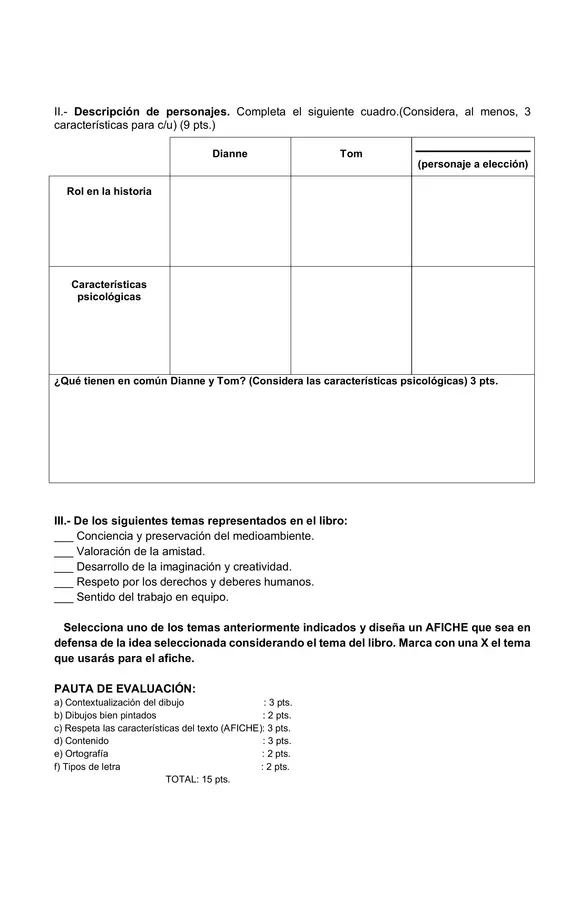 II.- Descripción de personajes. Completa el siguiente cuadro.(Considera, al menos, 3 características para c/u) (9 pts.)

|  | Dianne | Tom | ____ (personaje a elección) |
|---|---|---|---|
| Rol en la historia |  |  |  |
| Características psicológicas |  |  |  |
| ¿Qué tienen en común Dianne y Tom? (Considera las características psicológicas) 3 pts. |  |  |  |

III.- De los siguientes temas representados en el libro:
____ Conciencia y preservación del medioambiente.
____ Valoración de la amistad.
____ Desarrollo de la imaginación y creatividad.
____ Respeto por los derechos y deberes humanos.
____ Sentido del trabajo en equipo.

Selecciona uno de los temas anteriormente indicados y diseña un AFICHE que sea en defensa de la idea seleccionada considerando el tema del libro. Marca con una X el tema que usarás para el afiche.

PAUTA DE EVALUACIÓN:
a) Contextualización del dibujo : 3 pts.
b) Dibujos bien pintados : 2 pts.
c) Respeta las características del texto (AFICHE): 3 pts.
d) Contenido : 3 pts.
e) Ortografía : 2 pts.
f) Tipos de letra : 2 pts.
TOTAL: 15 pts.